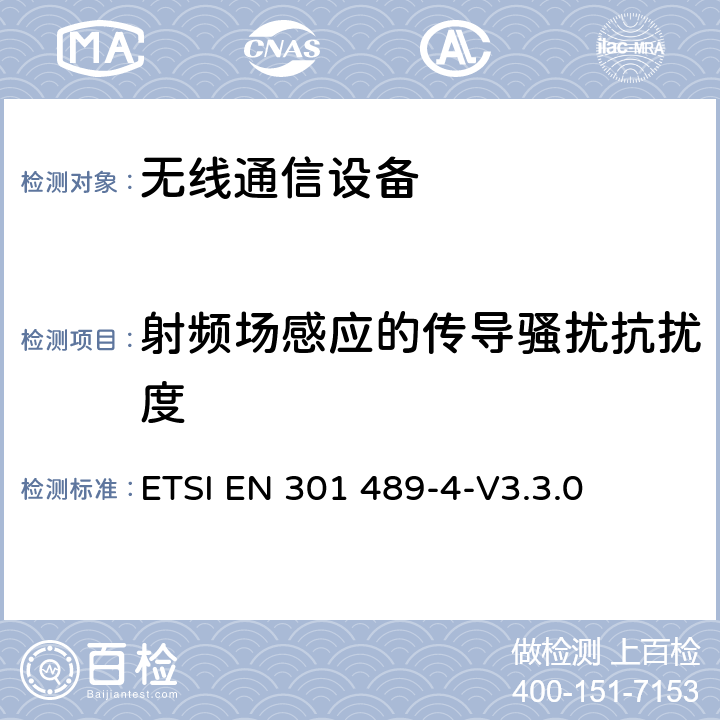 MA CNAS AL ilac-MRA

检测对象：无线通信设备

检测项目：射频场感应的传导骚扰抗扰度

检测标准：ETSI EN 301 489-4-V3.3.0

百检
Baijiantest.com

做检测 上百检
400-151-7153